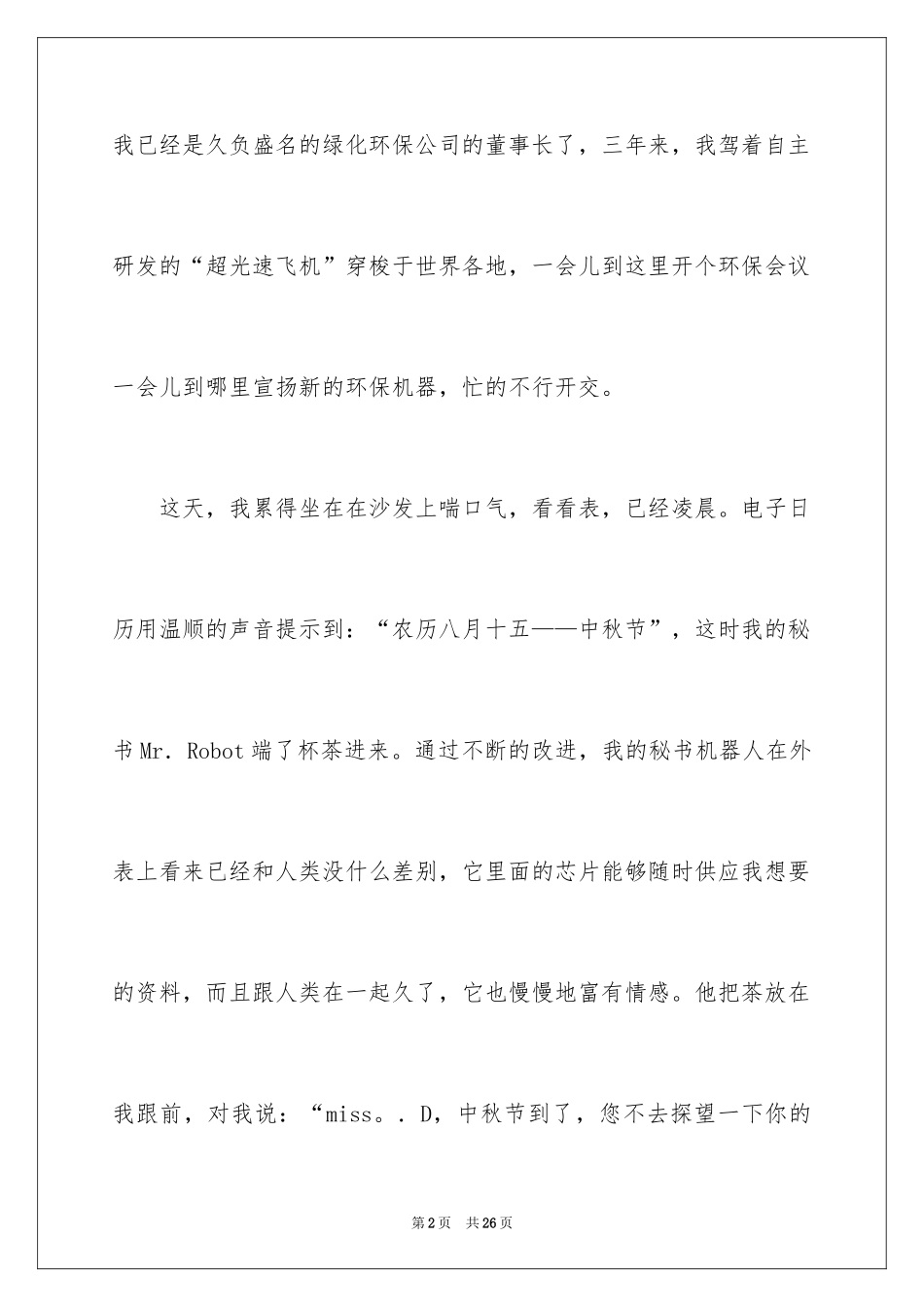 我已经是久负盛名的绿化环保公司的董事长了，三年来，我驾着自主研发的“超光速飞机”穿梭于世界各地，一会儿到这里开个环保会议一会儿到哪里宣扬新的环保机器，忙的不行开交。

这天，我累得坐在在沙发上喘口气，看看表，已经凌晨。电子日历用温顺的声音提示到：“农历八月十五——中秋节”，这时我的秘书Mr. Robot端了杯茶进来。通过不断的改进，我的秘书机器人在外表上看来已经和人类没什么差别，它里面的芯片能够随时供应我想要的资料，而且跟人类在一起久了，它也慢慢地富有情感。他把茶放在我跟前，对我说：“miss。. D，中秋节到了，您不去探望一下你的

第2页 共26页